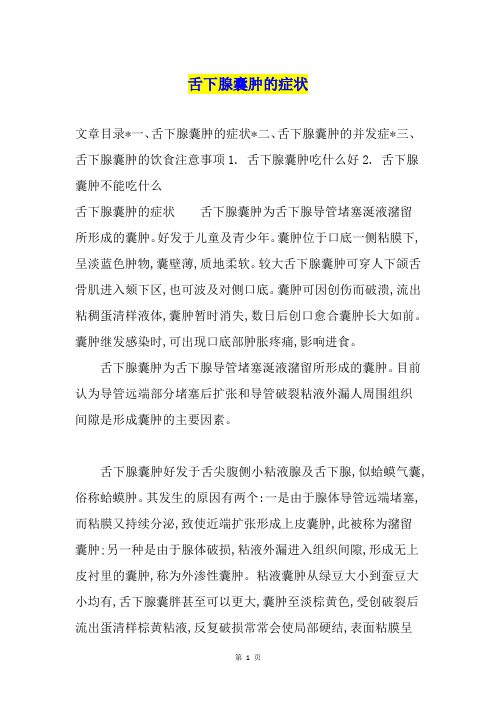 舌下腺囊肿的症状

文章目录*一、舌下腺囊肿的症状*二、舌下腺囊肿的并发症*三、舌下腺囊肿的饮食注意事项 1. 舌下腺囊肿吃什么好 2. 舌下腺囊肿不能吃什么

舌下腺囊肿的症状 舌下腺囊肿为舌下腺导管堵塞涎液潴留所形成的囊肿。好发于儿童及青少年。囊肿位于口底一侧粘膜下，呈淡蓝色肿物，囊壁薄，质地柔软。较大舌下腺囊肿可穿人下颌舌骨肌进入颏下区，也可波及对侧口底。囊肿可因创伤而破溃，流出粘稠蛋清样液体，囊肿暂时消失，数日后创口愈合囊肿长大如前。囊肿继发感染时，可出现口底部肿胀疼痛，影响进食。

舌下腺囊肿为舌下腺导管堵塞涎液潴留所形成的囊肿。目前认为导管远端部分堵塞后扩张和导管破裂粘液外漏人周围组织间隙是形成囊肿的主要因素。

舌下腺囊肿好发于舌尖腹侧小粘液腺及舌下腺，似蛤蟆气囊，俗称蛤蟆肿。其发生的原因有两个：一是由于腺体导管远端堵塞，而粘膜又持续分泌，致使近端扩张形成上皮囊肿，此被称为潴留囊肿；另一种是由于腺体破损，粘液外漏进入组织间隙，形成无上皮衬里的囊肿，称为外渗性囊肿。粘液囊肿从绿豆大小到蚕豆大小均有，舌下腺囊胖甚至可以更大，囊肿至淡棕黄色，受创破裂后流出蛋清样棕黄粘液，反复破损常常会使局部硬结，表面粘膜呈

第 1 页